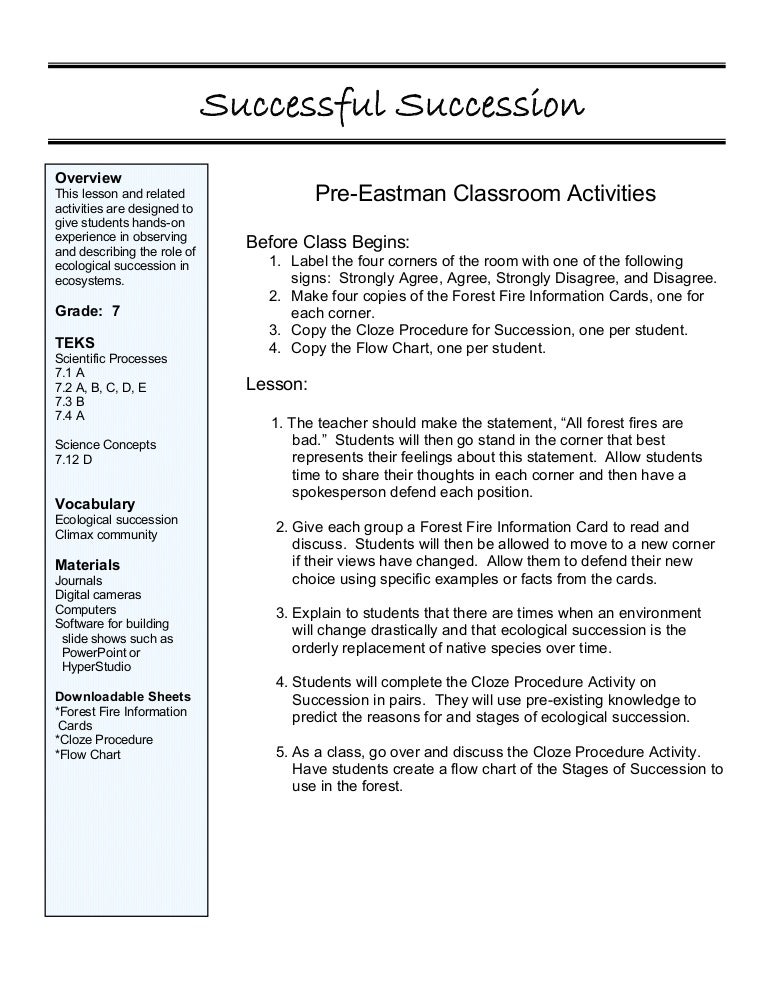 Successful Succession

Overview
This lesson and related activities are designed to give students hands-on experience in observing and describing the role of ecological succession in ecosystems.

Grade: 7

TEKS
Scientific Processes
7.1 A
7.2 A, B, C, D, E
7.3 B
7.4 A

Science Concepts
7.12 D

Vocabulary
Ecological succession
Climax community

Materials
Journals
Digital cameras
Computers
Software for building slide shows such as PowerPoint or HyperStudio

Downloadable Sheets
*Forest Fire Information Cards
*Cloze Procedure
*Flow Chart

Pre-Eastman Classroom Activities

Before Class Begins:
1. Label the four corners of the room with one of the following signs: Strongly Agree, Agree, Strongly Disagree, and Disagree.
2. Make four copies of the Forest Fire Information Cards, one for each corner.
3. Copy the Cloze Procedure for Succession, one per student.
4. Copy the Flow Chart, one per student.

Lesson:

1. The teacher should make the statement, “All forest fires are bad.” Students will then go stand in the corner that best represents their feelings about this statement. Allow students time to share their thoughts in each corner and then have a spokesperson defend each position.

2. Give each group a Forest Fire Information Card to read and discuss. Students will then be allowed to move to a new corner if their views have changed. Allow them to defend their new choice using specific examples or facts from the cards.

3. Explain to students that there are times when an environment will change drastically and that ecological succession is the orderly replacement of native species over time.

4. Students will complete the Cloze Procedure Activity on Succession in pairs. They will use pre-existing knowledge to predict the reasons for and stages of ecological succession.

5. As a class, go over and discuss the Cloze Procedure Activity. Have students create a flow chart of the Stages of Succession to use in the forest.